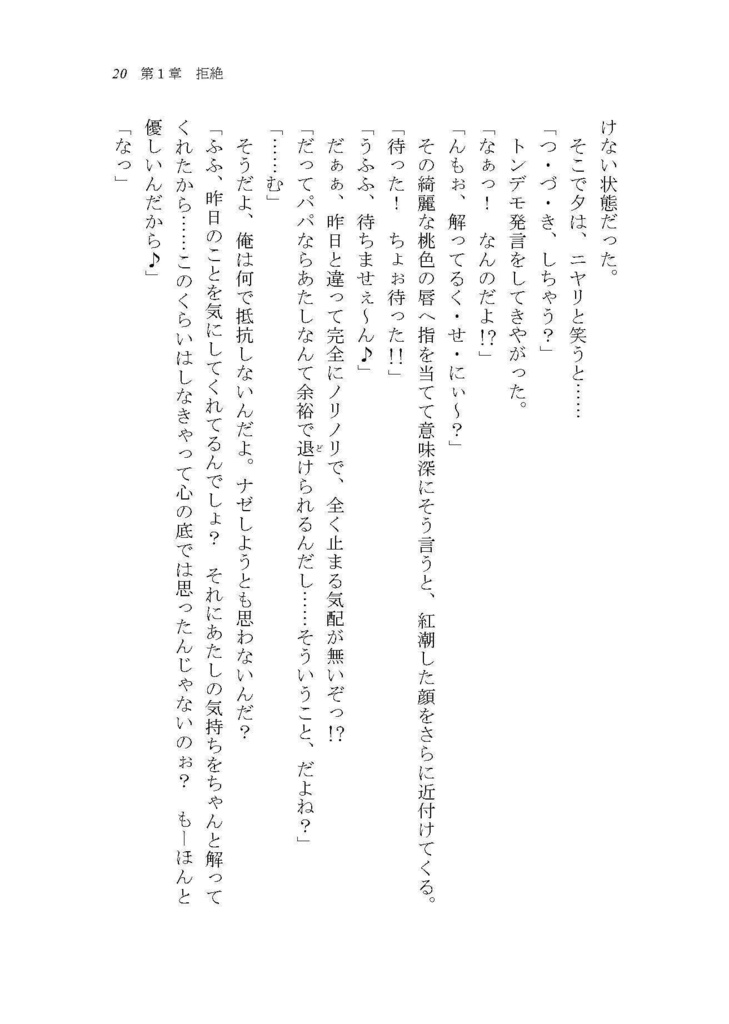 20　第1章　拒絶

けない状態だった。

そこで夕は、ニヤリと笑うと……

「つ・づ・き、しちゃう？」

トンデモ発言をしてきやがった。

「なぁっ！　なんのだよ!?」

「んもぉ、解ってるく・せ・にぃ～？」

その綺麗な桃色の唇へ指を当てて意味深にそう言うと、紅潮した顔をさらに近付けてくる。

「待った！　ちょぉ待った!!」

「うふふ、待ちませぇ～ん♪」

だぁぁ、昨日と違って完全にノリノリで、全く止まる気配が無いぞっ!?

「だってパパならあたしなんて余裕で退けられるんだし……そういうこと、だよね？」

「……む」

そうだよ、俺は何で抵抗しないんだよ。ナゼしようとも思わないんだ？

「ふふ、昨日のことを気にしてくれてるんでしょ？　それにあたしの気持ちをちゃんと解ってくれたから……このくらいはしなきゃって心の底では思ったんじゃないのぉ？　もーほんと優しいんだから♪」

「なっ」